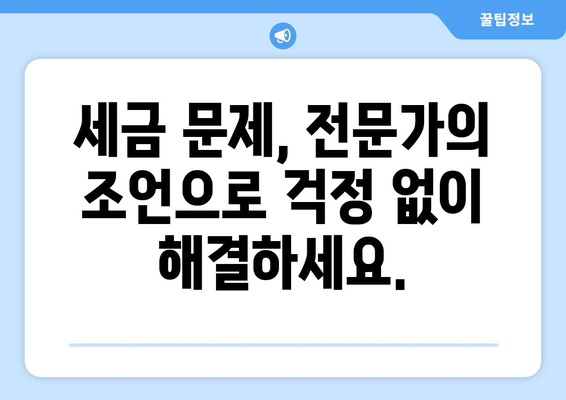 꿀팁정보

세금 문제, 전문가의 조언으로 걱정 없이 해결하세요.